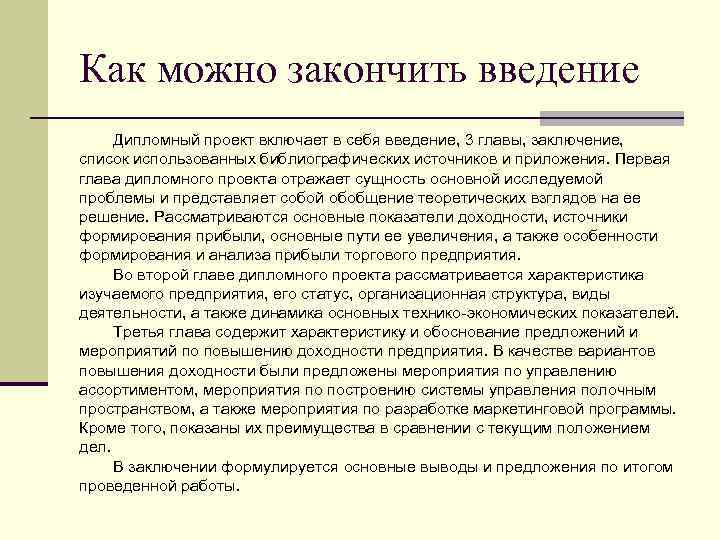 Как можно закончить введение

Дипломный проект включает в себя введение, 3 главы, заключение, список использованных библиографических источников и приложения. Первая глава дипломного проекта отражает сущность основной исследуемой проблемы и представляет собой обобщение теоретических взглядов на ее решение. Рассматриваются основные показатели доходности, источники формирования прибыли, основные пути ее увеличения, а также особенности формирования и анализа прибыли торгового предприятия.

Во второй главе дипломного проекта рассматривается характеристика изучаемого предприятия, его статус, организационная структура, виды деятельности, а также динамика основных технико-экономических показателей.

Третья глава содержит характеристику и обоснование предложений и мероприятий по повышению доходности предприятия. В качестве вариантов повышения доходности были предложены мероприятия по управлению ассортиментом, мероприятия по построению системы управления полочным пространством, а также мероприятия по разработке маркетинговой программы. Кроме того, показаны их преимущества в сравнении с текущим положением дел.

В заключении формулируется основные выводы и предложения по итогом проведенной работы.